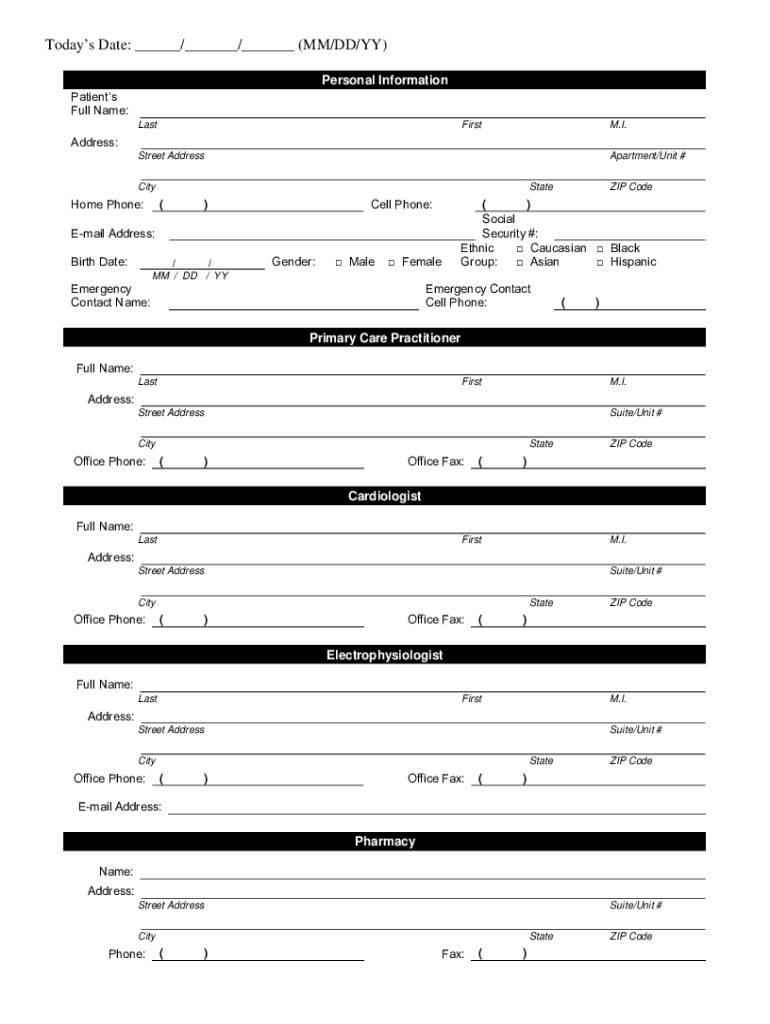 Today's Date: ______/_______/_______ (MM/DD/YY)

Personal Information

Patient's Full Name:
Last First M.I.

Address:
Street Address Apartment/Unit #

City State ZIP Code

Home Phone: ( ) Cell Phone: ( )

E-mail Address: Social Security #:

Birth Date: / / Gender: □ Male □ Female Ethnic Group: □ Caucasian □ Black □ Asian □ Hispanic
MM / DD / YY

Emergency Contact Name: Emergency Contact Cell Phone: ( )

Primary Care Practitioner

Full Name:
Last First M.I.

Address:
Street Address Suite/Unit #

City State ZIP Code

Office Phone: ( ) Office Fax: ( )

Cardiologist

Full Name:
Last First M.I.

Address:
Street Address Suite/Unit #

City State ZIP Code

Office Phone: ( ) Office Fax: ( )

Electrophysiologist

Full Name:
Last First M.I.

Address:
Street Address Suite/Unit #

City State ZIP Code

Office Phone: ( ) Office Fax: ( )

E-mail Address:

Pharmacy

Name:

Address:
Street Address Suite/Unit #

City State ZIP Code

Phone: ( ) Fax: ( )